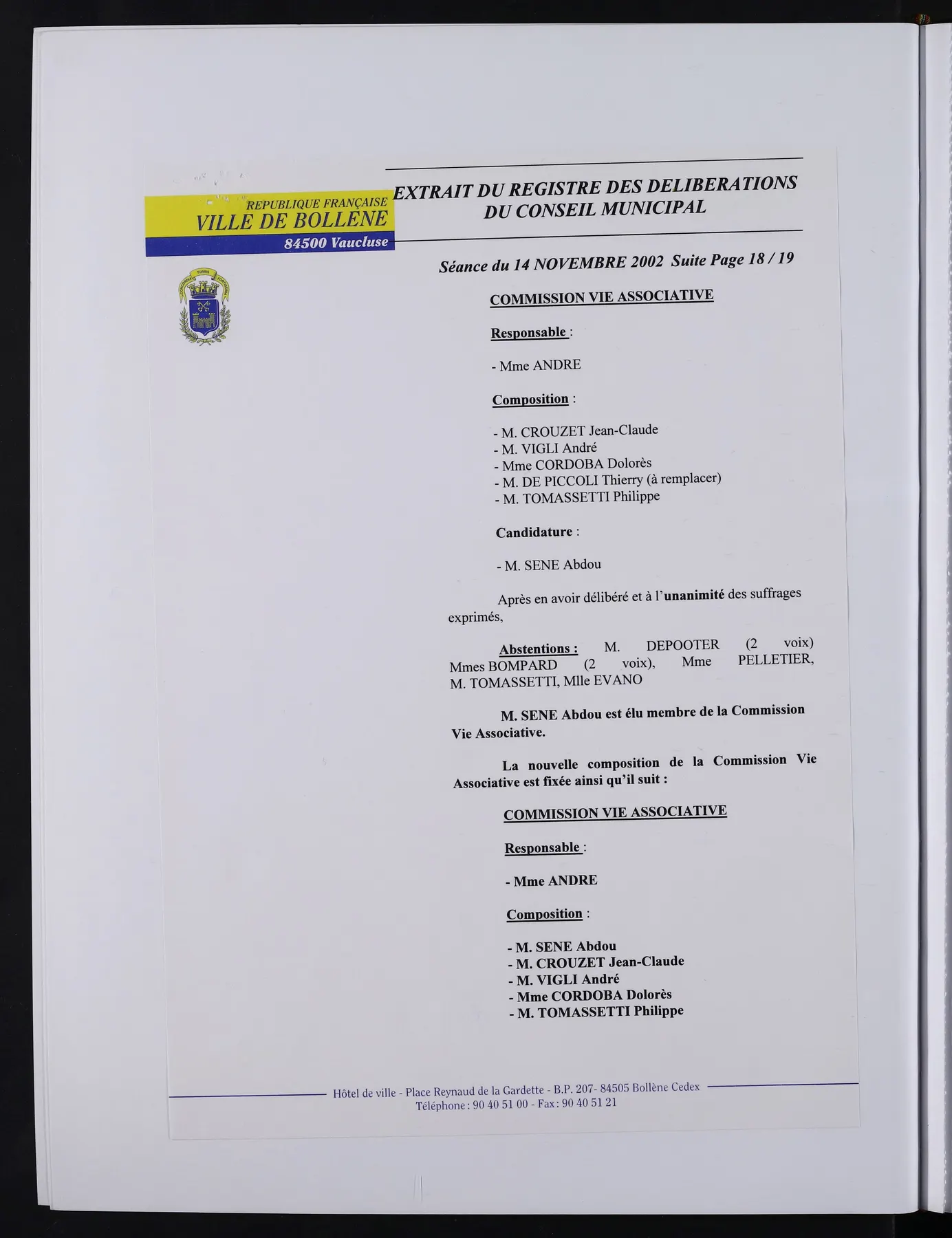 REPUBLIQUE FRANÇAISE
VILLE DE BOLLENE
84500 Vaucluse

EXTRAIT DU REGISTRE DES DELIBERATIONS
DU CONSEIL MUNICIPAL

Séance du 14 NOVEMBRE 2002 Suite Page 18 / 19

COMMISSION VIE ASSOCIATIVE

Responsable :

- Mme ANDRE

Composition :

- M. CROUZET Jean-Claude
- M. VIGLI André
- Mme CORDOBA Dolorès
- M. DE PICCOLI Thierry (à remplacer)
- M. TOMASSETTI Philippe

Candidature :

- M. SENE Abdou

Après en avoir délibéré et à l'unanimité des suffrages exprimés,

Abstentions : M. DEPOOTER (2 voix) Mmes BOMPARD (2 voix), Mme PELLETIER, M. TOMASSETTI, Mlle EVANO

M. SENE Abdou est élu membre de la Commission Vie Associative.

La nouvelle composition de la Commission Vie Associative est fixée ainsi qu'il suit :

COMMISSION VIE ASSOCIATIVE

Responsable :

- Mme ANDRE

Composition :

- M. SENE Abdou
- M. CROUZET Jean-Claude
- M. VIGLI André
- Mme CORDOBA Dolorès
- M. TOMASSETTI Philippe

Hôtel de ville - Place Reynaud de la Gardette - B.P. 207- 84505 Bollène Cedex
Téléphone : 90 40 51 00 - Fax : 90 40 51 21